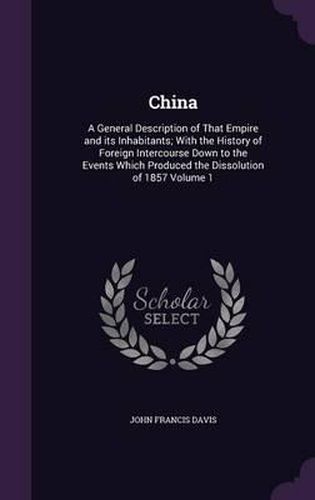 China

A General Description of That Empire and its Inhabitants; With the History of Foreign Intercourse Down to the Events Which Produced the Dissolution of 1857 Volume 1

Scholar
SELECT

JOHN FRANCIS DAVIS